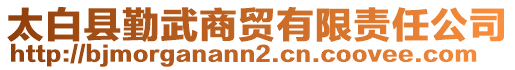 太白县勤武商贸有限责任公司
http://bjmorganann2.cn.coovee.com